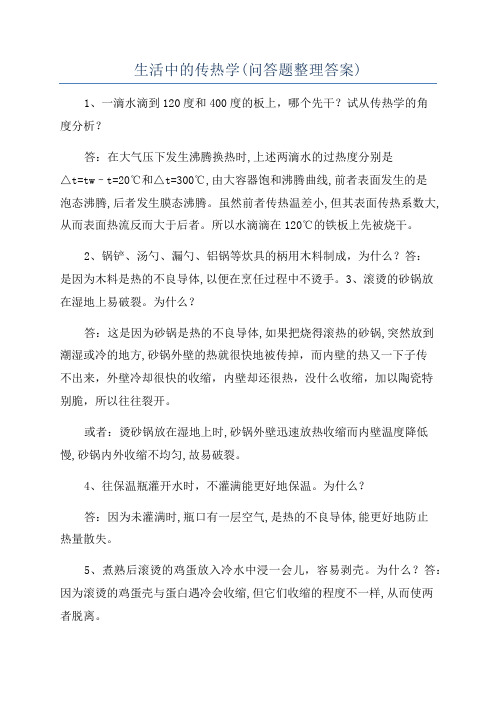 生活中的传热学(问答题整理答案)

1、一滴水滴到120度和400度的板上，哪个先干？试从传热学的角度分析？

答：在大气压下发生沸腾换热时,上述两滴水的过热度分别是△t=tw－t=20℃和△t=300℃,由大容器饱和沸腾曲线,前者表面发生的是泡态沸腾,后者发生膜态沸腾。虽然前者传热温差小,但其表面传热系数大,从而表面热流反而大于后者。所以水滴滴在120℃的铁板上先被烧干。

2、锅铲、汤勺、漏勺、铝锅等炊具的柄用木料制成，为什么？答：是因为木料是热的不良导体,以便在烹任过程中不烫手。3、滚烫的砂锅放在湿地上易破裂。为什么？

答：这是因为砂锅是热的不良导体,如果把烧得滚热的砂锅,突然放到潮湿或冷的地方,砂锅外壁的热就很快地被传掉，而内壁的热又一下子传不出来，外壁冷却很快的收缩，内壁却还很热，没什么收缩，加以陶瓷特别脆，所以往往裂开。

或者：烫砂锅放在湿地上时,砂锅外壁迅速放热收缩而内壁温度降低慢,砂锅内外收缩不均匀,故易破裂。

4、往保温瓶灌开水时，不灌满能更好地保温。为什么？

答：因为未灌满时,瓶口有一层空气,是热的不良导体,能更好地防止热量散失。

5、煮熟后滚烫的鸡蛋放入冷水中浸一会儿，容易剥壳。为什么？答：因为滚烫的鸡蛋壳与蛋白遇冷会收缩,但它们收缩的程度不一样,从而使两者脱离。